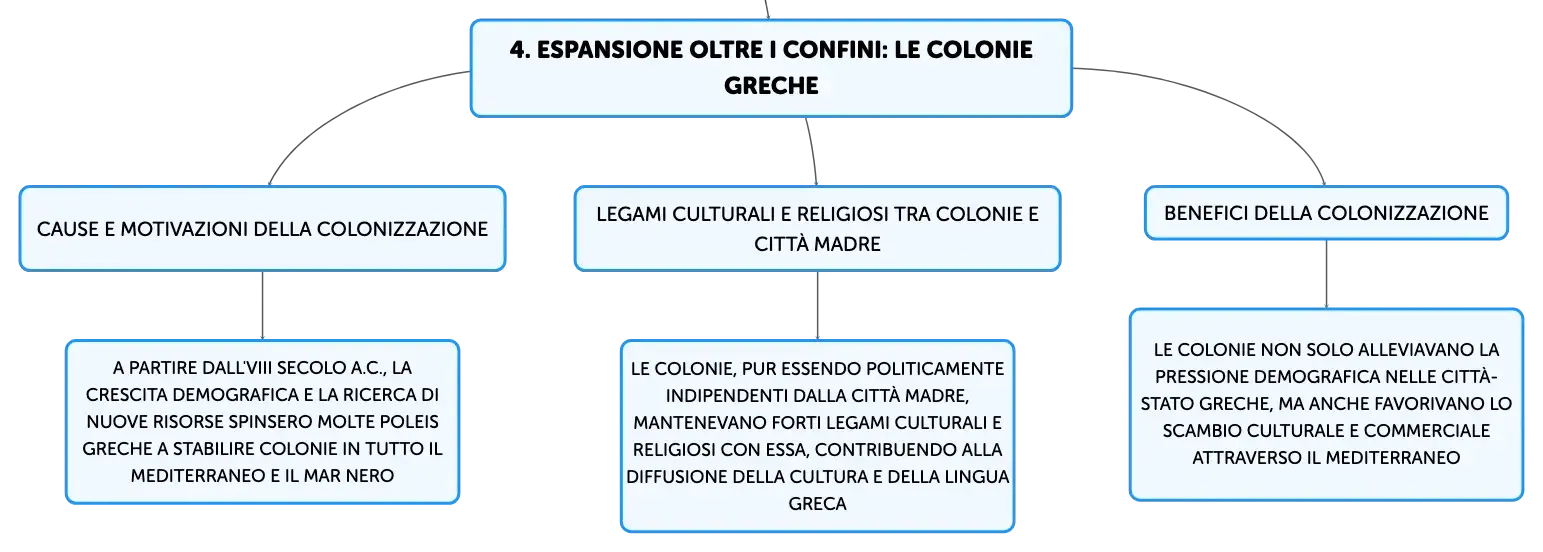 4. ESPANSIONE OLTRE I CONFINI: LE COLONIE GRECHE

CAUSE E MOTIVAZIONI DELLA COLONIZZAZIONE

A PARTIRE DALL'VIII SECOLO A.C., LA CRESCITA DEMOGRAFICA E LA RICERCA DI NUOVE RISORSE SPINSERO MOLTE POLEIS GRECHE A STABILIRE COLONIE IN TUTTO IL MEDITERRANEO E IL MAR NERO

LEGAMI CULTURALI E RELIGIOSI TRA COLONIE E CITTÀ MADRE

LE COLONIE, PUR ESSENDO POLITICAMENTE INDIPENDENTI DALLA CITTÀ MADRE, MANTENEVANO FORTI LEGAMI CULTURALI E RELIGIOSI CON ESSA, CONTRIBUENDO ALLA DIFFUSIONE DELLA CULTURA E DELLA LINGUA GRECA

BENEFICI DELLA COLONIZZAZIONE

LE COLONIE NON SOLO ALLEVIAVANO LA PRESSIONE DEMOGRAFICA NELLE CITTÀ-STATO GRECHE, MA ANCHE FAVORIVANO LO SCAMBIO CULTURALE E COMMERCIALE ATTRAVERSO IL MEDITERRANEO